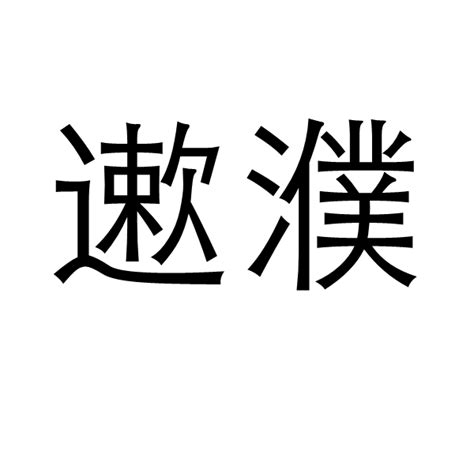 遬濮